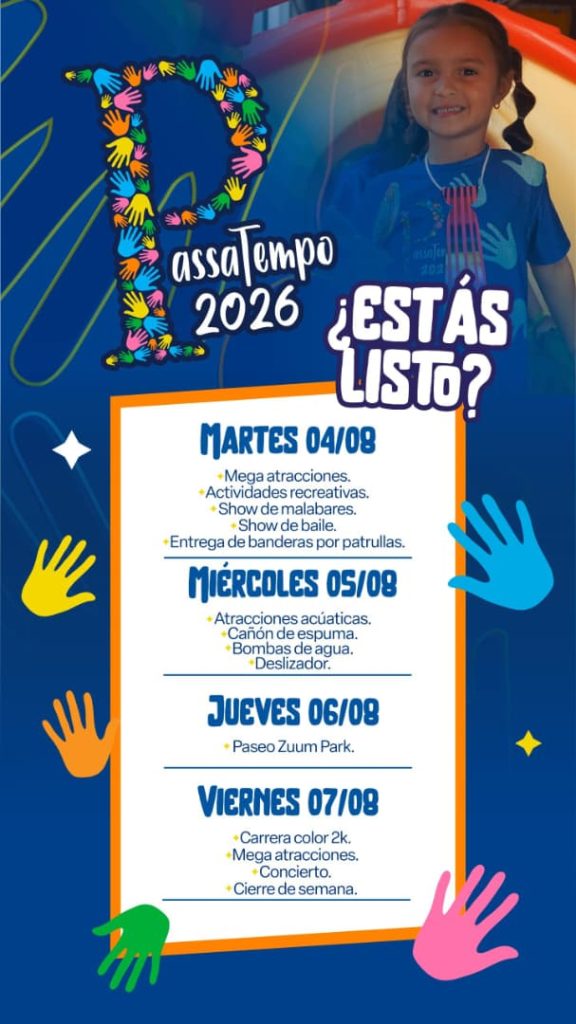 PassaTempo 2026

¿ESTÁS LISTO?

MARTES 04/08

• Mega atracciones.
• Actividades recreativas.
• Show de malabares.
• Show de baile.
• Entrega de banderas por patrullas.

MIÉRCOLES 05/08

• Atracciones acúaticas.
• Cañón de espuma.
• Bombas de agua.
• Deslizador.

JUEVES 06/08

• Paseo Zuum Park.

VIERNES 07/08

• Carrera color 2k.
• Mega atracciones.
• Concierto.
• Cierre de semana.